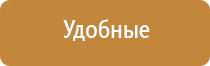 Удобные